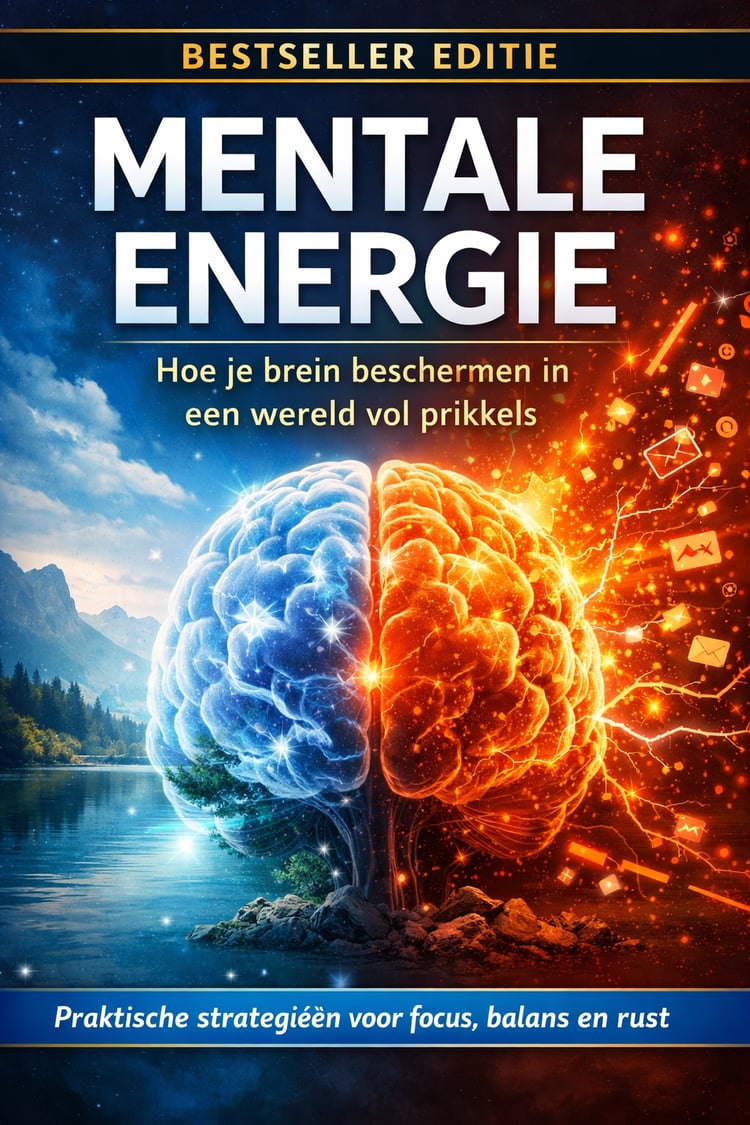 BESTSELLER EDITIE

MENTALE ENERGIE

Hoe je brein beschermen in een wereld vol prikkels

Praktische strategiéèn voor focus, balans en rust